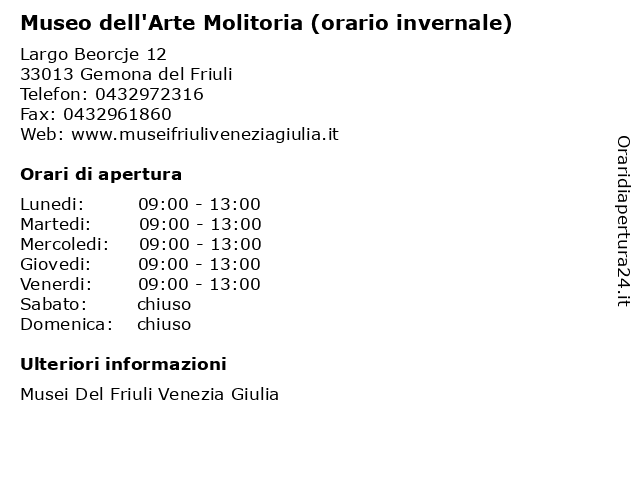 Museo dell'Arte Molitoria (orario invernale)

Largo Beorcje 12
33013 Gemona del Friuli
Telefon: 0432972316
Fax: 0432961860
Web: www.museifriuliveneziagiulia.it

Orari di apertura

Lunedi: 09:00 - 13:00
Martedi: 09:00 - 13:00
Mercoledi: 09:00 - 13:00
Giovedi: 09:00 - 13:00
Venerdi: 09:00 - 13:00
Sabato: chiuso
Domenica: chiuso

Ulteriori informazioni

Musei Del Friuli Venezia Giulia

Oraridiapertura24.it